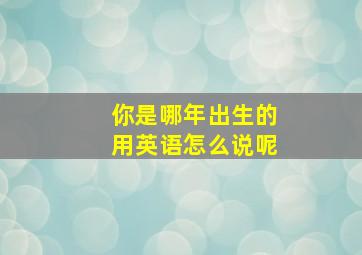 你是哪年出生的
用英语怎么说呢